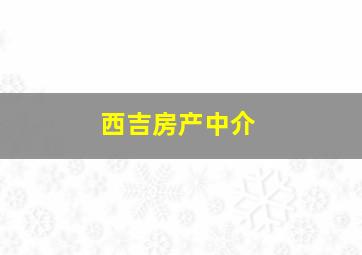 西吉房产中介